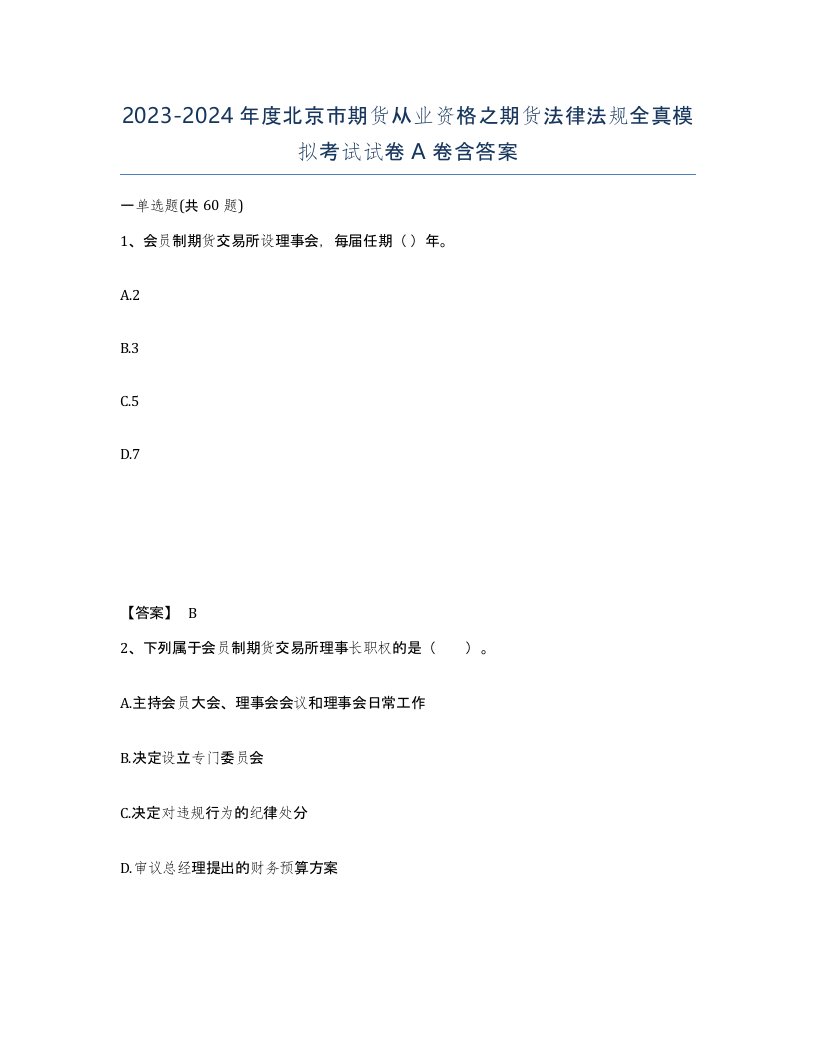 2023-2024年度北京市期货从业资格之期货法律法规全真模拟考试试卷A卷含答案

一单选题(共60题)

1、会员制期货交易所设理事会，每届任期（）年。

A.2

B.3

C.5

D.7

【答案】 B

2、下列属于会员制期货交易所理事长职权的是（　　）。

A.主持会员大会、理事会会议和理事会日常工作

B.决定设立专门委员会

C.决定对违规行为的纪律处分

D.审议总经理提出的财务预算方案